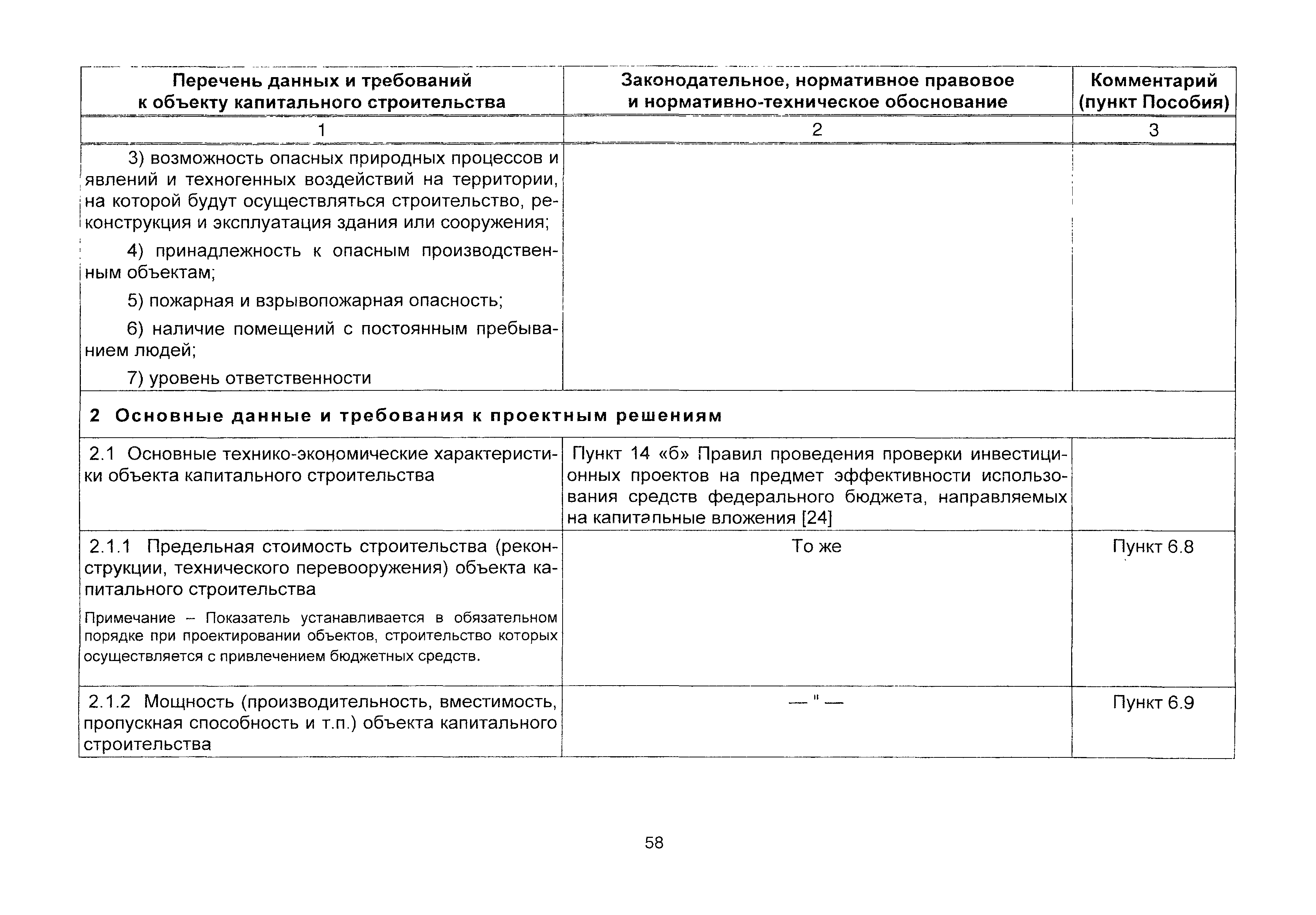 | Перечень данных и требований к объекту капитального строительства | Законодательное, нормативное правовое и нормативно-техническое обоснование | Комментарий (пункт Пособия) |
|---|---|---|
| 1 | 2 | 3 |
| 3) возможность опасных природных процессов и явлений и техногенных воздействий на территории, на которой будут осуществляться строительство, реконструкция и эксплуатация здания или сооружения; 4) принадлежность к опасным производственным объектам; 5) пожарная и взрывопожарная опасность; 6) наличие помещений с постоянным пребыванием людей; 7) уровень ответственности | | |
| 2 Основные данные и требования к проектным решениям | | |
| 2.1 Основные технико-экономические характеристики объекта капитального строительства | Пункт 14 «б» Правил проведения проверки инвестиционных проектов на предмет эффективности использования средств федерального бюджета, направляемых на капитальные вложения [24] | |
| 2.1.1 Предельная стоимость строительства (реконструкции, технического перевооружения) объекта капитального строительства Примечание – Показатель устанавливается в обязательном порядке при проектировании объектов, строительство которых осуществляется с привлечением бюджетных средств. | То же | Пункт 6.8 |
| 2.1.2 Мощность (производительность, вместимость, пропускная способность и т.п.) объекта капитального строительства | — " — | Пункт 6.9 |

58